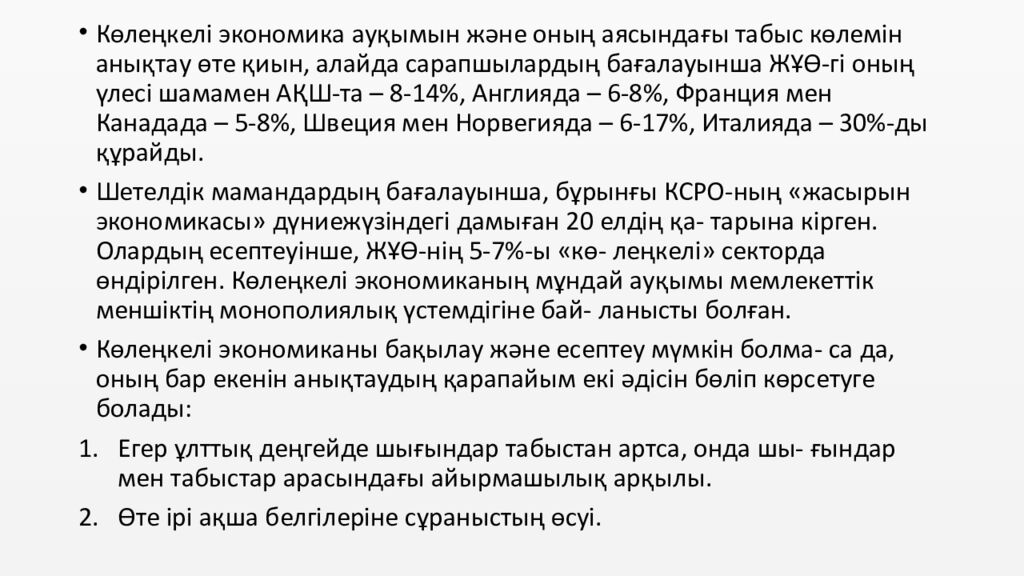 • Көлеңкелі экономика ауқымын және оның аясындағы табыс көлемін анықтау өте қиын, алайда сарапшылардың бағалауынша ЖҰӨ-гі оның үлесі шамамен АҚШ-та – 8-14%, Англияда – 6-8%, Франция мен Канадада – 5-8%, Швеция мен Норвегияда – 6-17%, Италияда – 30%-ды құрайды.

• Шетелдік мамандардың бағалауынша, бұрынғы КСРО-ның «жасырын экономикасы» дүниежүзіндегі дамыған 20 елдің қа- тарына кірген. Олардың есептеуінше, ЖҰӨ-нің 5-7%-ы «кө- леңкелі» секторда өндірілген. Көлеңкелі экономиканың мұндай ауқымы мемлекеттік меншіктің монополиялық үстемдігіне бай- ланысты болған.

• Көлеңкелі экономиканы бақылау және есептеу мүмкін болма- са да, оның бар екенін анықтаудың қарапайым екі әдісін бөліп көрсетуге болады:

1. Егер ұлттық деңгейде шығындар табыстан артса, онда шы- ғындар мен табыстар арасындағы айырмашылық арқылы.

2. Өте ірі ақша белгілеріне сұраныстың өсуі.